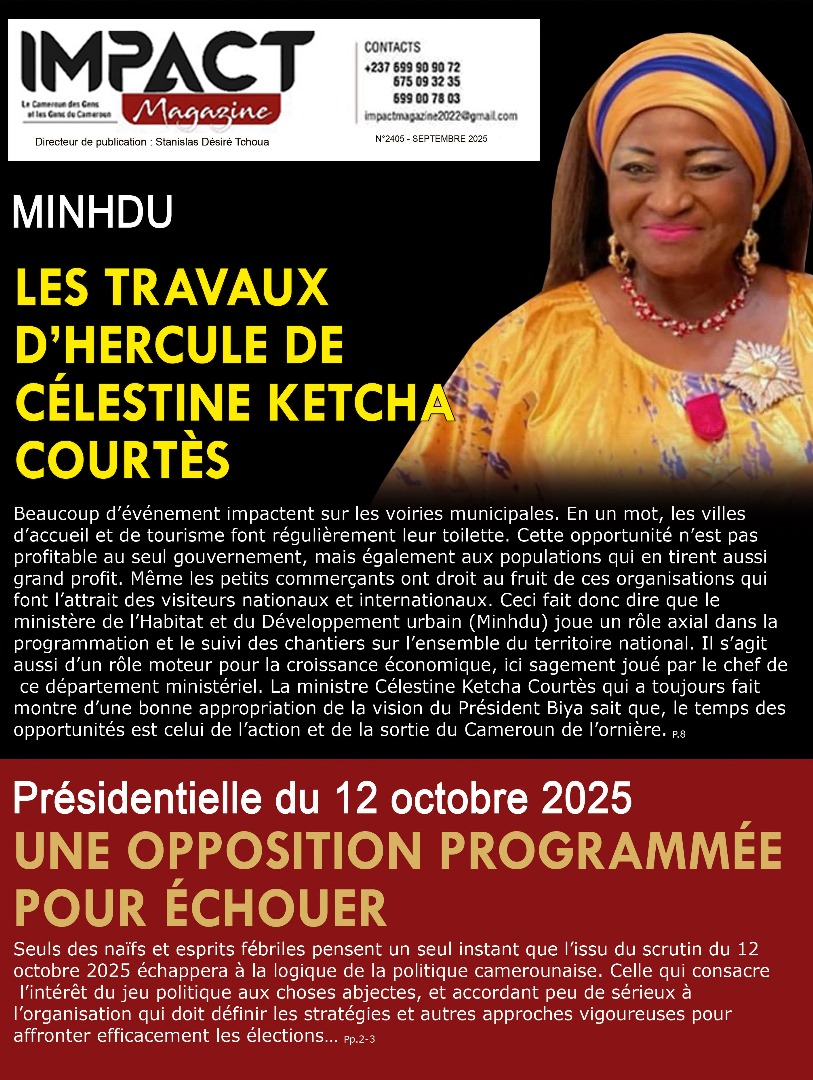 IMPACT Magazine
Le Cameroun des Gens et les Gens du Cameroun
Directeur de publication : Stanislas Désiré Tchoua

CONTACTS
+237 699 90 90 72
675 09 32 35
699 00 78 03
impactmagazine2022@gmail.com
N°2405 - SEPTEMBRE 2025

MINHDU

LES TRAVAUX D'HERCULE DE CÉLESTINE KETCHA COURTÈS

Beaucoup d'événement impactent sur les voiries municipales. En un mot, les villes d'accueil et de tourisme font régulièrement leur toilette. Cette opportunité n'est pas profitable au seul gouvernement, mais également aux populations qui en tirent aussi grand profit. Même les petits commerçants ont droit au fruit de ces organisations qui font l'attrait des visiteurs nationaux et internationaux. Ceci fait donc dire que le ministère de l'Habitat et du Développement urbain (Minhdu) joue un rôle axial dans la programmation et le suivi des chantiers sur l'ensemble du territoire national. Il s'agit aussi d'un rôle moteur pour la croissance économique, ici sagement joué par le chef de ce département ministériel. La ministre Célestine Ketcha Courtès qui a toujours fait montre d'une bonne appropriation de la vision du Président Biya sait que, le temps des opportunités est celui de l'action et de la sortie du Cameroun de l'ornière. P.8

Présidentielle du 12 octobre 2025

UNE OPPOSITION PROGRAMMÉE POUR ÉCHOUER

Seuls des naïfs et esprits fébriles pensent un seul instant que l'issu du scrutin du 12 octobre 2025 échappera à la logique de la politique camerounaise. Celle qui consacre l'intérêt du jeu politique aux choses abjectes, et accordant peu de sérieux à l'organisation qui doit définir les stratégies et autres approches vigoureuses pour affronter efficacement les élections… Pp.2-3